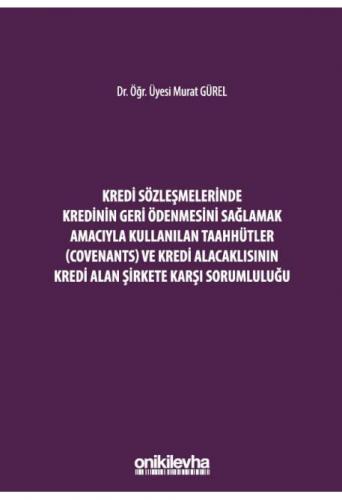 Dr. Öğr. Üyesi Murat GÜREL

KREDİ SÖZLEŞMELERİNDE KREDİNİN GERİ ÖDENMESİNİ SAĞLAMAK AMACIYLA KULLANILAN TAAHHÜTLER (COVENANTS) VE KREDİ ALACAKLISININ KREDİ ALAN ŞİRKETE KARŞI SORUMLULUĞU

onikilevha